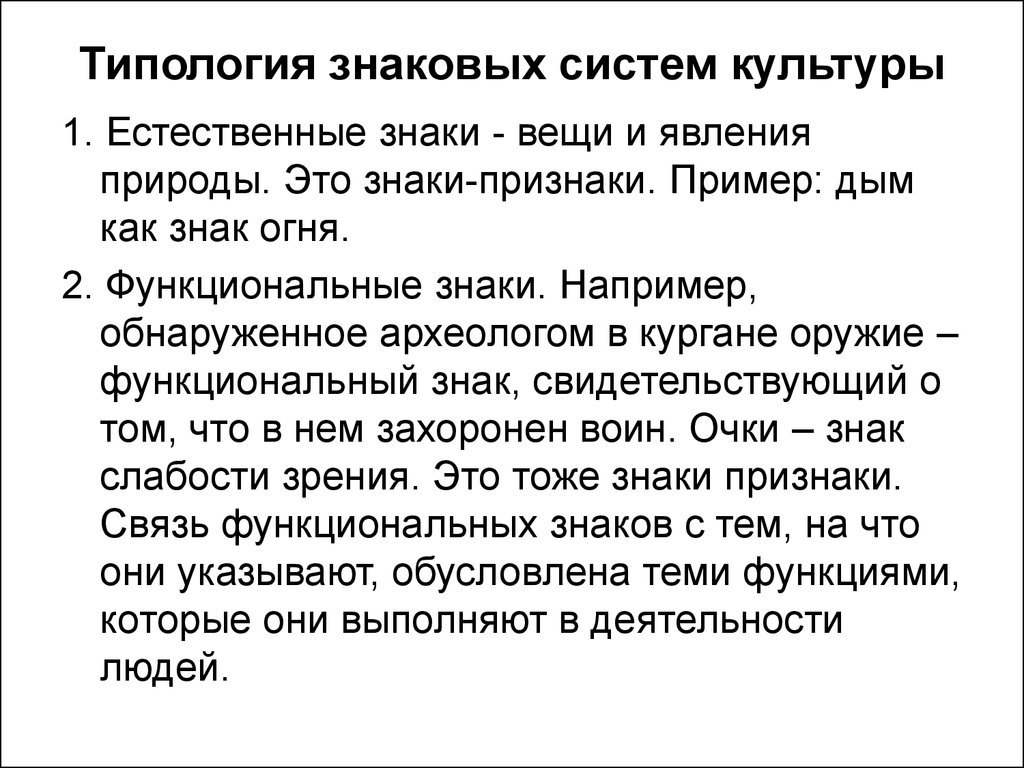 Типология знаковых систем культуры

1. Естественные знаки - вещи и явления природы. Это знаки-признаки. Пример: дым как знак огня.

2. Функциональные знаки. Например, обнаруженное археологом в кургане оружие – функциональный знак, свидетельствующий о том, что в нем захоронен воин. Очки – знак слабости зрения. Это тоже знаки признаки. Связь функциональных знаков с тем, на что они указывают, обусловлена теми функциями, которые они выполняют в деятельности людей.